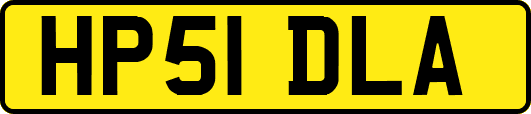 HP51 DLA